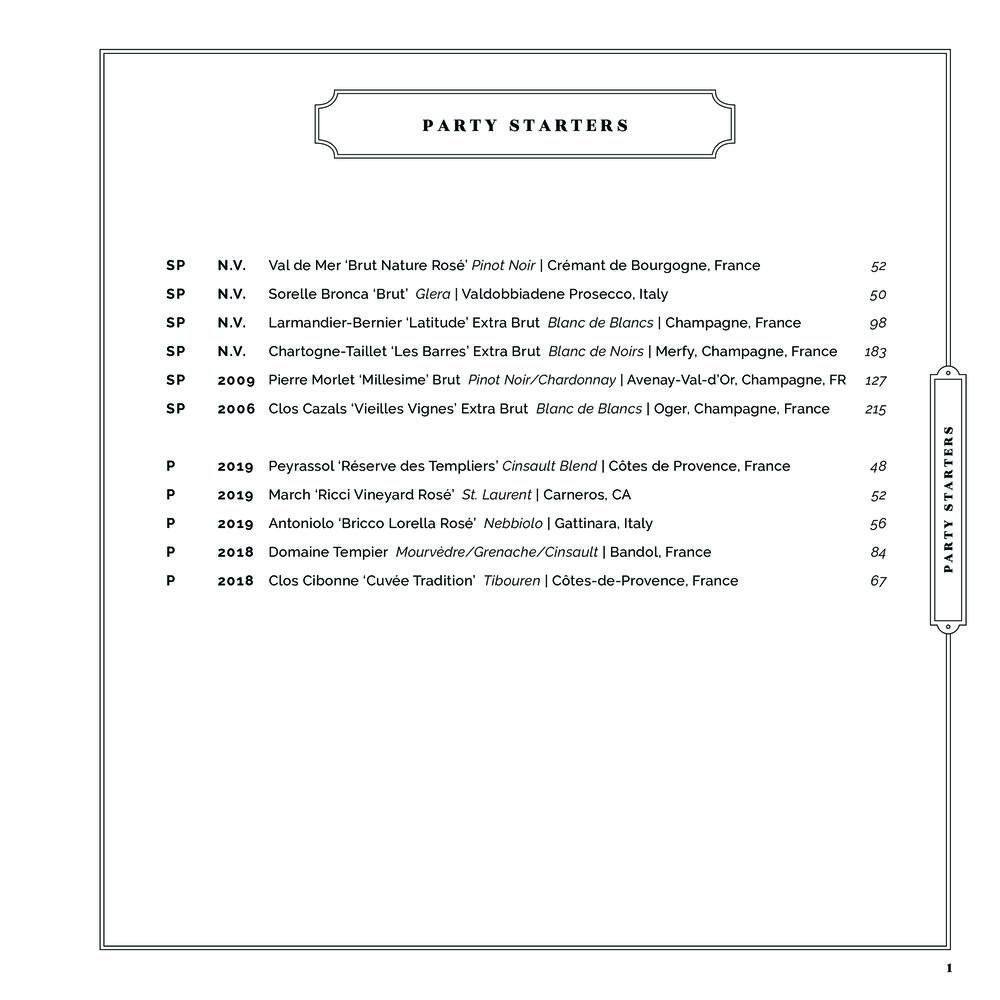 PARTY STARTERS

SP N.V. Val de Mer 'Brut Nature Rosé' Pinot Noir | Crémant de Bourgogne, France 52
SP N.V. Sorelle Bronca 'Brut' Glera | Valdobbiadene Prosecco, Italy 50
SP N.V. Larmandier-Bernier 'Latitude' Extra Brut Blanc de Blancs | Champagne, France 98
SP N.V. Chartogne-Taillet 'Les Barres' Extra Brut Blanc de Noirs | Merfy, Champagne, France 183
SP 2009 Pierre Morlet 'Millesime' Brut Pinot Noir/Chardonnay | Avenay-Val-d'Or, Champagne, FR 127
SP 2006 Clos Cazals 'Vieilles Vignes' Extra Brut Blanc de Blancs | Oger, Champagne, France 215

P 2019 Peyrassol 'Réserve des Templiers' Cinsault Blend | Côtes de Provence, France 48
P 2019 March 'Ricci Vineyard Rosé' St. Laurent | Carneros, CA 52
P 2019 Antoniolo 'Bricco Lorella Rosé' Nebbiolo | Gattinara, Italy 56
P 2018 Domaine Tempier Mourvèdre/Grenache/Cinsault | Bandol, France 84
P 2018 Clos Cibonne 'Cuvée Tradition' Tibouren | Côtes-de-Provence, France 67

PARTY STARTERS

1